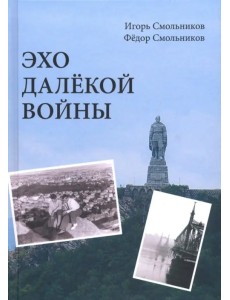 Игорь Смольников
Фёдор Смольников

ЭХО
ДАЛЁКОЙ
ВОЙНЫ